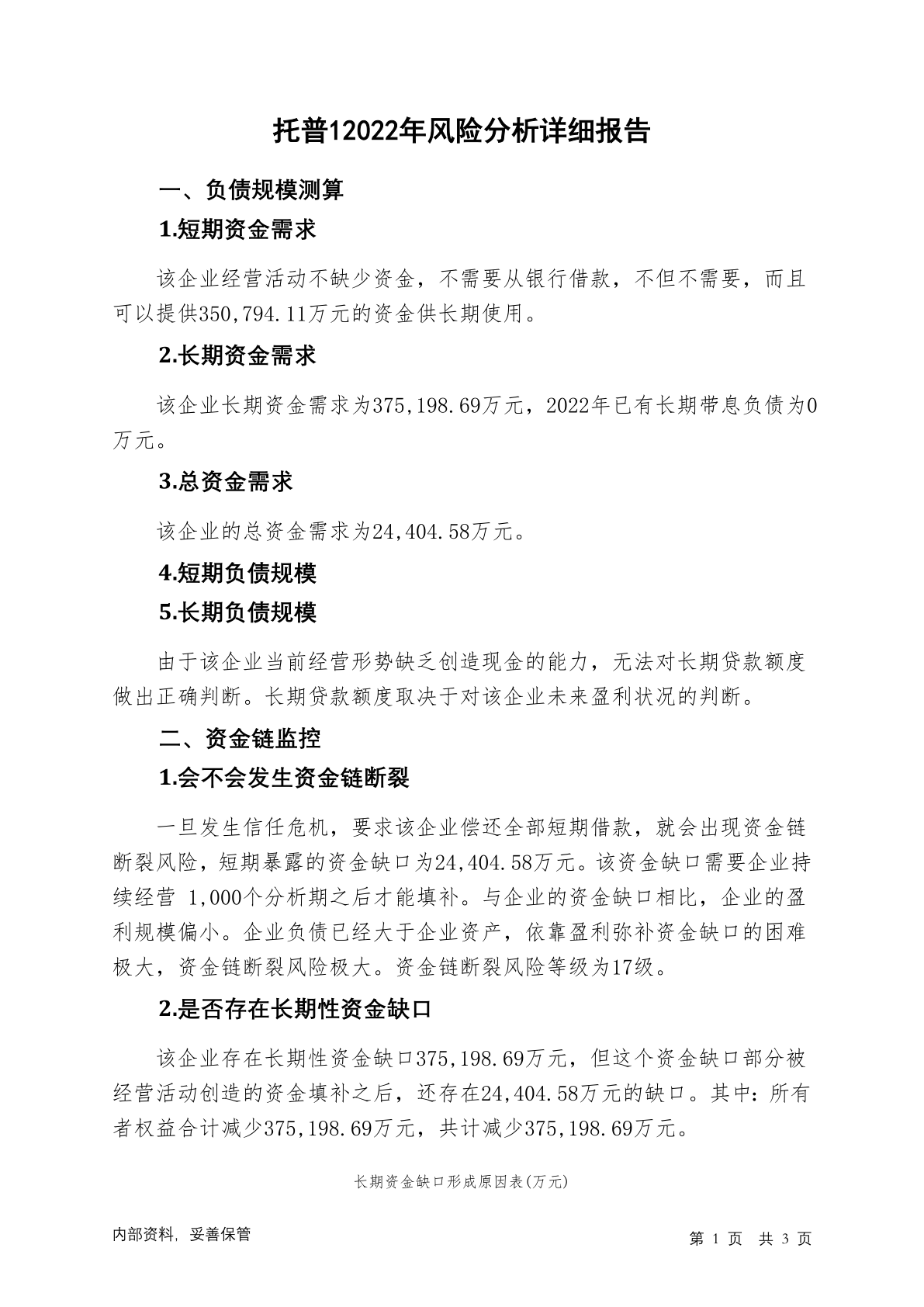 托普12022年风险分析详细报告

一、负债规模测算

1.短期资金需求

该企业经营活动不缺少资金，不需要从银行借款，不但不需要，而且可以提供350,794.11万元的资金供长期使用。

2.长期资金需求

该企业长期资金需求为375,198.69万元，2022年已有长期带息负债为0万元。

3.总资金需求

该企业的总资金需求为24,404.58万元。

4.短期负债规模

5.长期负债规模

由于该企业当前经营形势缺乏创造现金的能力，无法对长期贷款额度做出正确判断。长期贷款额度取决于对该企业未来盈利状况的判断。

二、资金链监控

1.会不会发生资金链断裂

一旦发生信任危机，要求该企业偿还全部短期借款，就会出现资金链断裂风险，短期暴露的资金缺口为24,404.58万元。该资金缺口需要企业持续经营 1,000个分析期之后才能填补。与企业的资金缺口相比，企业的盈利规模偏小。企业负债已经大于企业资产，依靠盈利弥补资金缺口的困难极大，资金链断裂风险极大。资金链断裂风险等级为17级。

2.是否存在长期性资金缺口

该企业存在长期性资金缺口375,198.69万元，但这个资金缺口部分被经营活动创造的资金填补之后，还存在24,404.58万元的缺口。其中：所有者权益合计减少375,198.69万元，共计减少375,198.69万元。

长期资金缺口形成原因表(万元)

内部资料，妥善保管

第 1 页 共 3 页